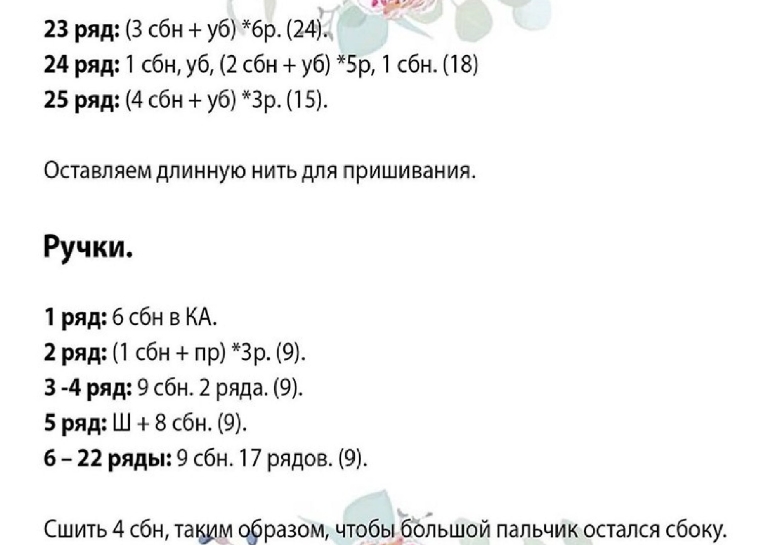 23 ряд: (3 сбн + уб) *6р. (24).
24 ряд: 1 сбн, уб, (2 сбн + уб) *5р, 1 сбн. (18)
25 ряд: (4 сбн + уб) *3р. (15).

Оставляем длинную нить для пришивания.

Ручки.

1 ряд: 6 сбн в КА.
2 ряд: (1 сбн + пр) *3р. (9).
3 -4 ряд: 9 сбн. 2 ряда. (9).
5 ряд: Ш + 8 сбн. (9).
6 – 22 ряды: 9 сбн. 17 рядов. (9).

Сшить 4 сбн, таким образом, чтобы большой пальчик остался сбоку.